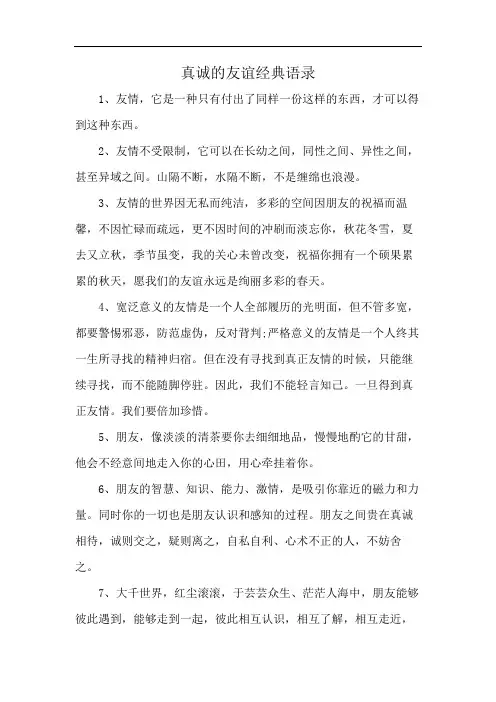 真诚的友谊经典语录

1、友情，它是一种只有付出了同样一份这样的东西，才可以得到这种东西。

2、友情不受限制，它可以在长幼之间，同性之间、异性之间，甚至异域之间。山隔不断，水隔不断，不是缠绵也浪漫。

3、友情的世界因无私而纯洁，多彩的空间因朋友的祝福而温馨，不因忙碌而疏远，更不因时间的冲刷而淡忘你，秋花冬雪，夏去又立秋，季节虽变，我的关心未曾改变，祝福你拥有一个硕果累累的秋天，愿我们的友谊永远是绚丽多彩的春天。

4、宽泛意义的友情是一个人全部履历的光明面，但不管多宽，都要警惕邪恶，防范虚伪，反对背判;严格意义的友情是一个人终其一生所寻找的精神归宿。但在没有寻找到真正友情的时候，只能继续寻找，而不能随脚停驻。因此，我们不能轻言知己。一旦得到真正友情。我们要倍加珍惜。

5、朋友，像淡淡的清茶要你去细细地品，慢慢地酌它的甘甜，他会不经意间地走入你的心田，用心牵挂着你。

6、朋友的智慧、知识、能力、激情，是吸引你靠近的磁力和力量。同时你的一切也是朋友认识和感知的过程。朋友之间贵在真诚相待，诚则交之，疑则离之，自私自利、心术不正的人，不妨舍之。

7、大千世界，红尘滚滚，于芸芸众生、茫茫人海中，朋友能够彼此遇到，能够走到一起，彼此相互认识，相互了解，相互走近，